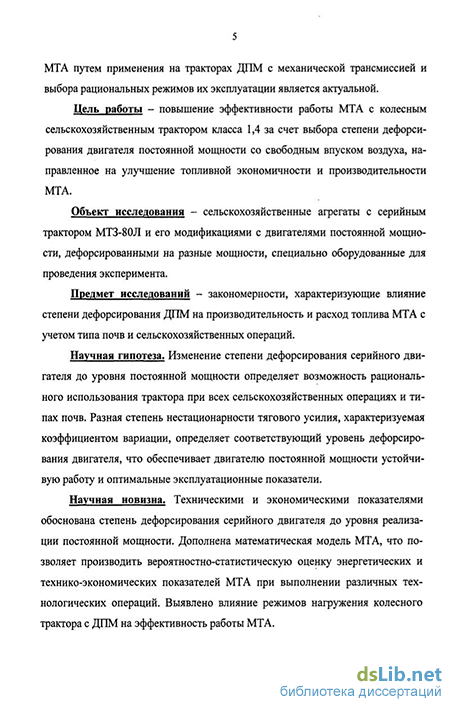 5

МТА путем применения на тракторах ДПМ с механической трансмиссией и выбора рациональных режимов их эксплуатации является актуальной.

Цель работы – повышение эффективности работы МТА с колесным сельскохозяйственным трактором класса 1,4 за счет выбора степени дефорсирования двигателя постоянной мощности со свободным впуском воздуха, направленное на улучшение топливной экономичности и производительности МТА.

Объект исследования – сельскохозяйственные агрегаты с серийным трактором МТЗ-80Л и его модификациями с двигателями постоянной мощности, дефорсированными на разные мощности, специально оборудованные для проведения эксперимента.

Предмет исследований – закономерности, характеризующие влияние степени дефорсирования ДПМ на производительность и расход топлива МТА с учетом типа почв и сельскохозяйственных операций.

Научная гипотеза. Изменение степени дефорсирования серийного двигателя до уровня постоянной мощности определяет возможность рационального использования трактора при всех сельскохозяйственных операциях и типах почв. Разная степень нестационарности тягового усилия, характеризуемая коэффициентом вариации, определяет соответствующий уровень дефорсирования двигателя, что обеспечивает двигателю постоянной мощности устойчивую работу и оптимальные эксплуатационные показатели.

Научная новизна. Техническими и экономическими показателями обоснована степень дефорсирования серийного двигателя до уровня реализации постоянной мощности. Дополнена математическая модель МТА, что позволяет производить вероятностно-статистическую оценку энергетических и технико-экономических показателей МТА при выполнении различных технологических операций. Выявлено влияние режимов нагружения колесного трактора с ДПМ на эффективность работы МТА.

dsLib.net
библиотека диссертаций